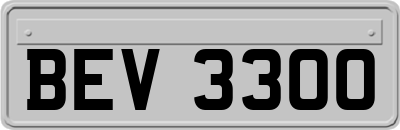 BEV 3300